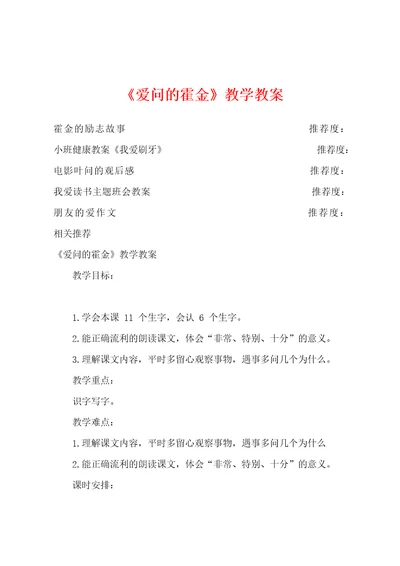 《爱问的霍金》教学教案

霍金的励志故事 推荐度：

小班健康教案《我爱刷牙》 推荐度：

电影叶问的观后感 推荐度：

我爱读书主题班会教案 推荐度：

朋友的爱作文 推荐度：

相关推荐

《爱问的霍金》教学教案

教学目标：

1.学会本课 11 个生字，会认 6 个生字。

2.能正确流利的朗读课文，体会“非常、特别、十分”的意义。

3.理解课文内容，平时多留心观察事物，遇事多问几个为什么。

教学重点：

识字写字。

教学难点：

1.理解课文内容，平时多留心观察事物，遇事多问几个为什么

2.能正确流利的朗读课文，体会“非常、特别、十分”的意义。

课时安排：